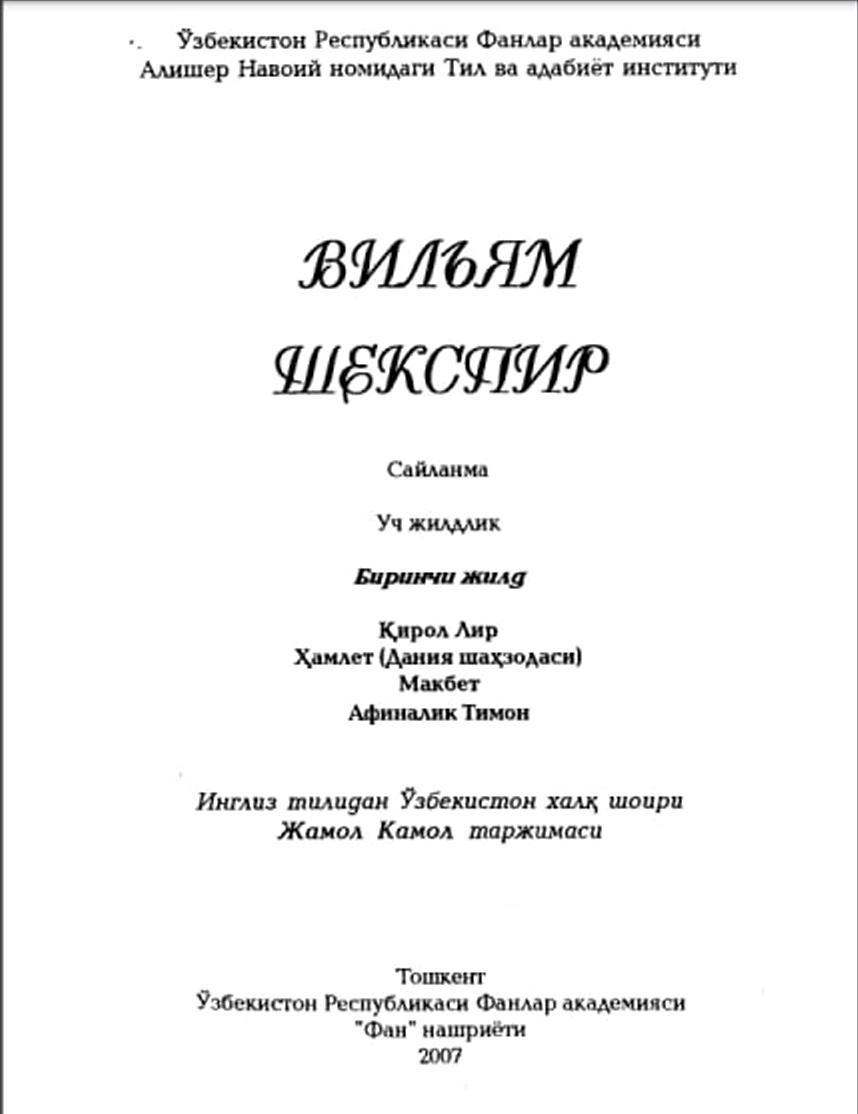 Ўзбекистон Республикаси Фанлар академияси
Алишер Навоий номидаги Тил ва адабиёт институти

ВИЛЬЯМ
ШЕКСПИР

Сайланма

Уч жилдлик

Биринчи жилд

Қирол Лир
Ҳамлет (Дания шаҳзодаси)
Макбет
Афиналик Тимон

Инглиз тилидан Ўзбекистон халқ шоири
Жамол Камол таржимаси

Тошкент
Ўзбекистон Республикаси Фанлар академияси
"Фан" нашриёти
2007